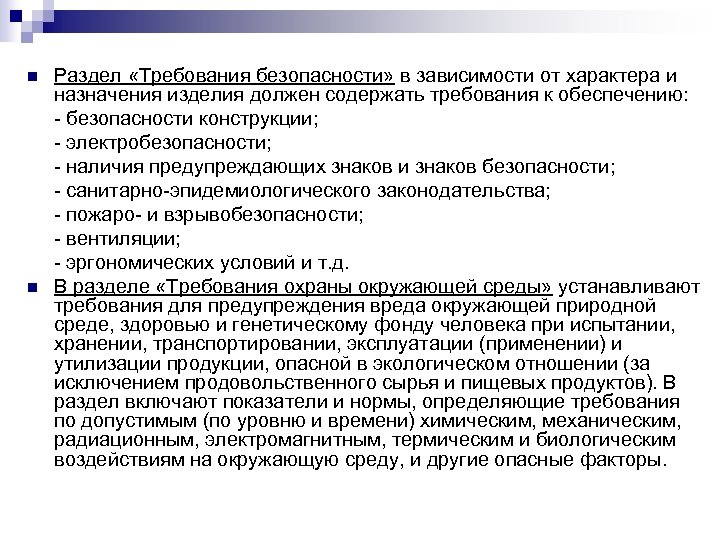 Раздел «Требования безопасности» в зависимости от характера и назначения изделия должен содержать требования к обеспечению:
- безопасности конструкции;
- электробезопасности;
- наличия предупреждающих знаков и знаков безопасности;
- санитарно-эпидемиологического законодательства;
- пожаро- и взрывобезопасности;
- вентиляции;
- эргономических условий и т.д.

В разделе «Требования охраны окружающей среды» устанавливают требования для предупреждения вреда окружающей природной среде, здоровью и генетическому фонду человека при испытании, хранении, транспортировании, эксплуатации (применении) и утилизации продукции, опасной в экологическом отношении (за исключением продовольственного сырья и пищевых продуктов). В раздел включают показатели и нормы, определяющие требования по допустимым (по уровню и времени) химическим, механическим, радиационным, электромагнитным, термическим и биологическим воздействиям на окружающую среду, и другие опасные факторы.